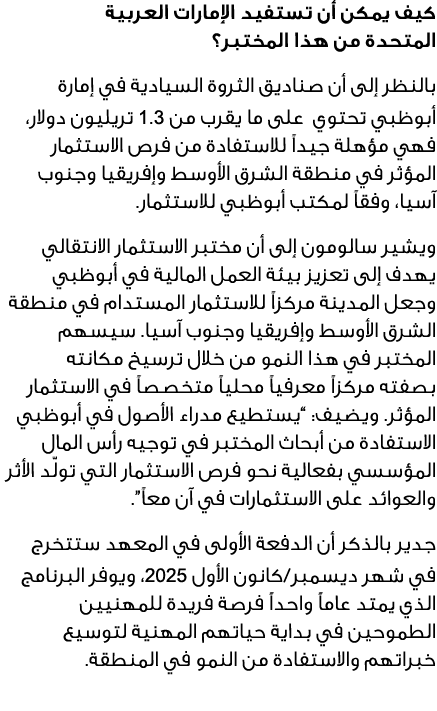 كيف يمكن أن تستفيد الإمارات العربية المتحدة من هذا المختبر؟

بالنظر إلى أن صناديق الثروة السيادية في إمارة أبوظبي تحتوي على ما يقرب من 1.3 تريليون دولار، فهي مؤهلة جيداً للاستفادة من فرص الاستثمار المؤثر في منطقة الشرق الأوسط وإفريقيا وجنوب آسيا، وفقاً لمكتب أبوظبي للاستثمار.

ويشير سالومون إلى أن مختبر الاستثمار الانتقالي يهدف إلى تعزيز بيئة العمل المالية في أبوظبي وجعل المدينة مركزاً للاستثمار المستدام في منطقة الشرق الأوسط وإفريقيا وجنوب آسيا. سيسهم المختبر في هذا النمو من خلال ترسيخ مكانته بصفته مركزاً معرفياً محلياً متخصصاً في الاستثمار المؤثر. ويضيف: "يستطيع مدراء الأصول في أبوظبي الاستفادة من أبحاث المختبر في توجيه رأس المال المؤسسي بفعالية نحو فرص الاستثمار التي تولّد الأثر والعوائد على الاستثمارات في آن معاً".

جدير بالذكر أن الدفعة الأولى في المعهد ستتخرج في شهر ديسمبر/كانون الأول 2025، ويوفر البرنامج الذي يمتد عاماً واحداً فرصة فريدة للمهنيين الطموحين في بداية حياتهم المهنية لتوسيع خبراتهم والاستفادة من النمو في المنطقة.